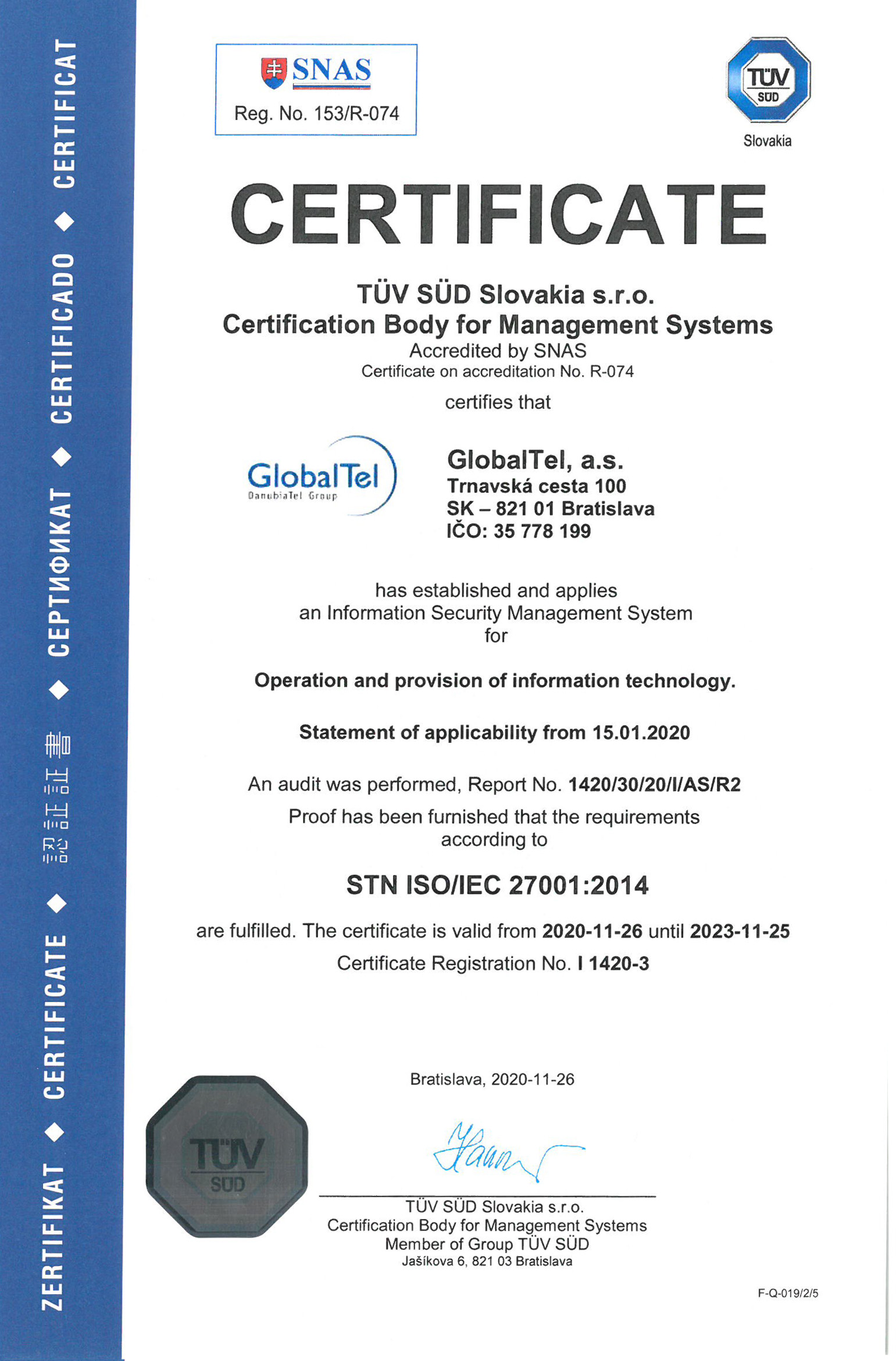 ZERTIFIKAT ◆ CERTIFICATE ◆ 認証証書 ◆ СЕРТИФИКАТ ◆ CERTIFICADO ◆ CERTIFICAT

SNAS
Reg. No. 153/R-074

TÜV SÜD
Slovakia

CERTIFICATE

TÜV SÜD Slovakia s.r.o.
Certification Body for Management Systems
Accredited by SNAS
Certificate on accreditation No. R-074

certifies that

GlobalTel
DanubiaTel Group

GlobalTel, a.s.
Trnavská cesta 100
SK – 821 01 Bratislava
IČO: 35 778 199

has established and applies
an Information Security Management System
for

Operation and provision of information technology.

Statement of applicability from 15.01.2020

An audit was performed, Report No. 1420/30/20/I/AS/R2
Proof has been furnished that the requirements according to

STN ISO/IEC 27001:2014

are fulfilled. The certificate is valid from 2020-11-26 until 2023-11-25
Certificate Registration No. I 1420-3

Bratislava, 2020-11-26

TÜV SÜD

TÜV SÜD Slovakia s.r.o.
Certification Body for Management Systems
Member of Group TÜV SÜD
Jašíkova 6, 821 03 Bratislava

F-Q-019/2/5